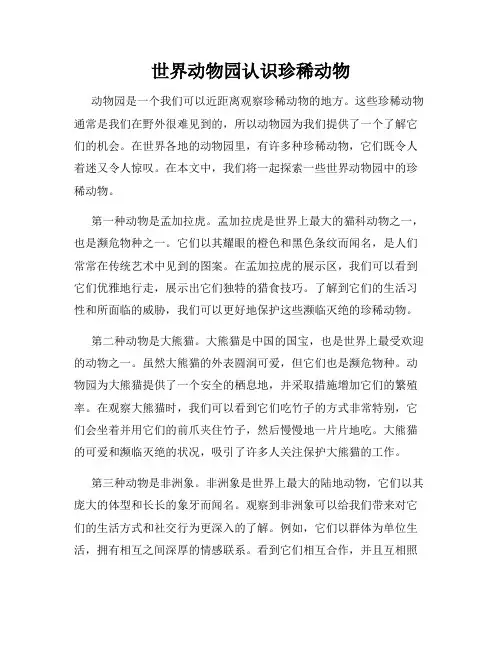 世界动物园认识珍稀动物

动物园是一个我们可以近距离观察珍稀动物的地方。这些珍稀动物通常是我们在野外很难见到的，所以动物园为我们提供了一个了解它们的机会。在世界各地的动物园里，有许多种珍稀动物，它们既令人着迷又令人惊叹。在本文中，我们将一起探索一些世界动物园中的珍稀动物。

第一种动物是孟加拉虎。孟加拉虎是世界上最大的猫科动物之一，也是濒危物种之一。它们以其耀眼的橙色和黑色条纹而闻名，是人们常常在传统艺术中见到的图案。在孟加拉虎的展示区，我们可以看到它们优雅地行走，展示出它们独特的猎食技巧。了解到它们的生活习性和所面临的威胁，我们可以更好地保护这些濒临灭绝的珍稀动物。

第二种动物是大熊猫。大熊猫是中国的国宝，也是世界上最受欢迎的动物之一。虽然大熊猫的外表圆润可爱，但它们也是濒危物种。动物园为大熊猫提供了一个安全的栖息地，并采取措施增加它们的繁殖率。在观察大熊猫时，我们可以看到它们吃竹子的方式非常特别，它们会坐着并用它们的前爪夹住竹子，然后慢慢地一片片地吃。大熊猫的可爱和濒临灭绝的状况，吸引了许多人关注保护大熊猫的工作。

第三种动物是非洲象。非洲象是世界上最大的陆地动物，它们以其庞大的体型和长长的象牙而闻名。观察到非洲象可以给我们带来对它们的生活方式和社交行为更深入的了解。例如，它们以群体为单位生活，拥有相互之间深厚的情感联系。看到它们相互合作，并且互相照